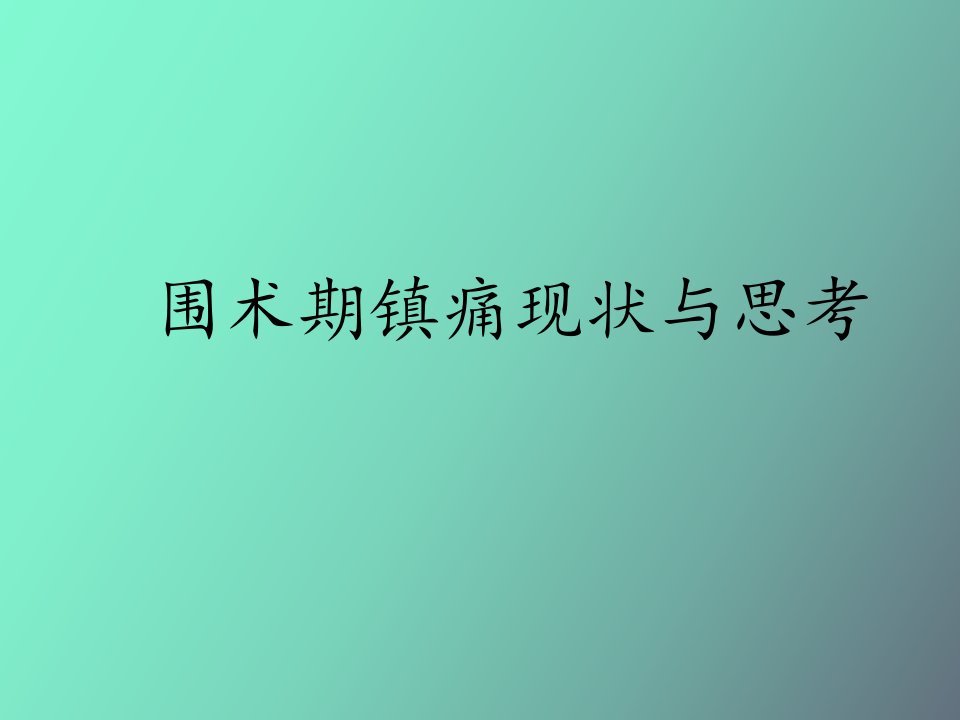 围术期镇痛现状与思考